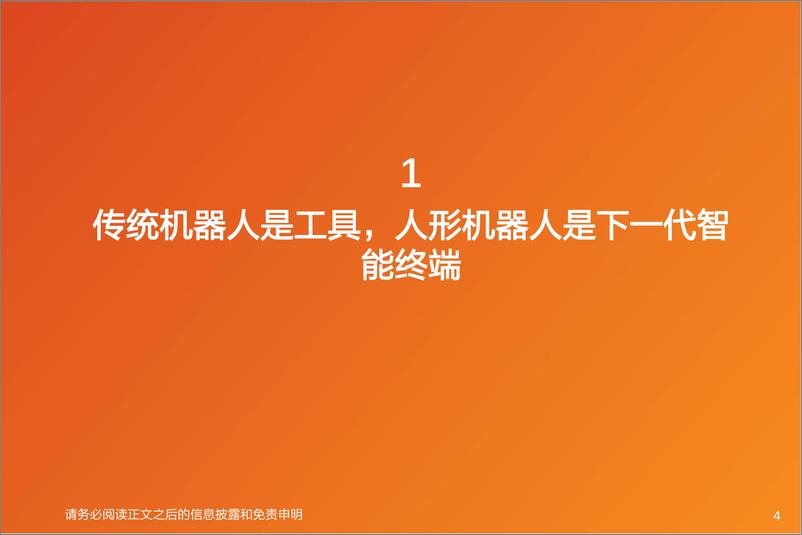 1

传统机器人是工具，人形机器人是下一代智能终端

请务必阅读正文之后的信息披露和免责申明

4